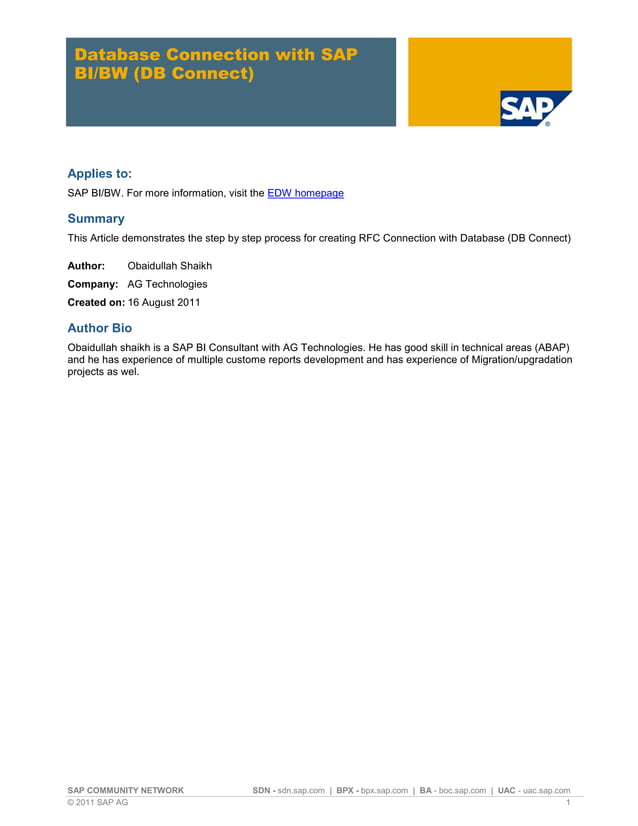 Database Connection with SAP BI/BW (DB Connect)

SAP

Applies to:

SAP BI/BW. For more information, visit the EDW homepage

Summary

This Article demonstrates the step by step process for creating RFC Connection with Database (DB Connect)

Author: Obaidullah Shaikh

Company: AG Technologies

Created on: 16 August 2011

Author Bio

Obaidullah shaikh is a SAP BI Consultant with AG Technologies. He has good skill in technical areas (ABAP) and he has experience of multiple custome reports development and has experience of Migration/upgradation projects as wel.

SAP COMMUNITY NETWORK SDN - sdn.sap.com | BPX - bpx.sap.com | BA - boc.sap.com | UAC - uac.sap.com
© 2011 SAP AG 1